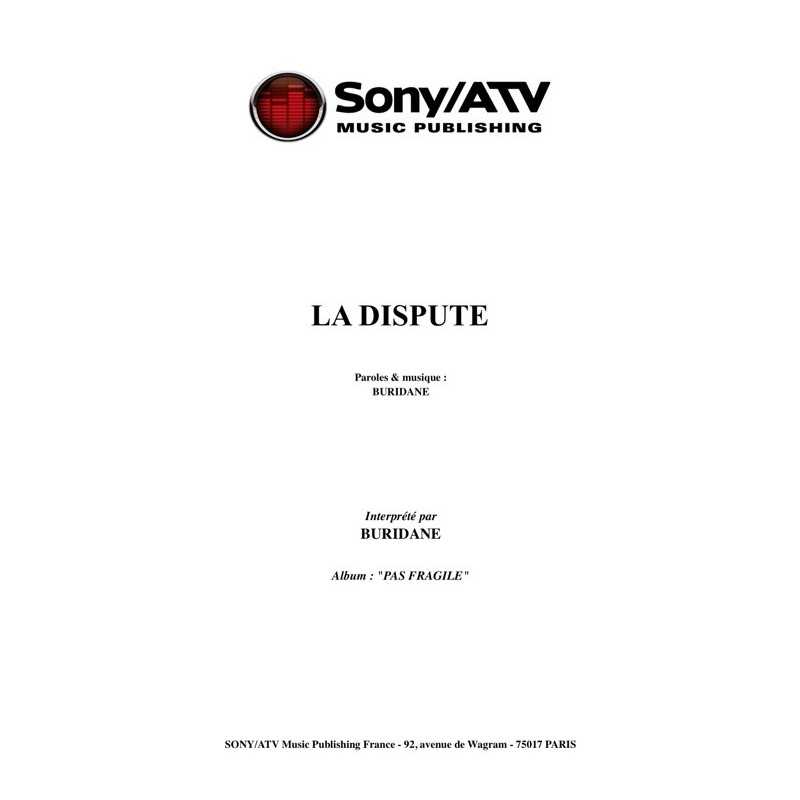 Sony/ATV
MUSIC PUBLISHING

LA DISPUTE

Paroles & musique :
BURIDANE

Interprété par
BURIDANE

Album : "PAS FRAGILE"

SONY/ATV Music Publishing France - 92, avenue de Wagram - 75017 PARIS